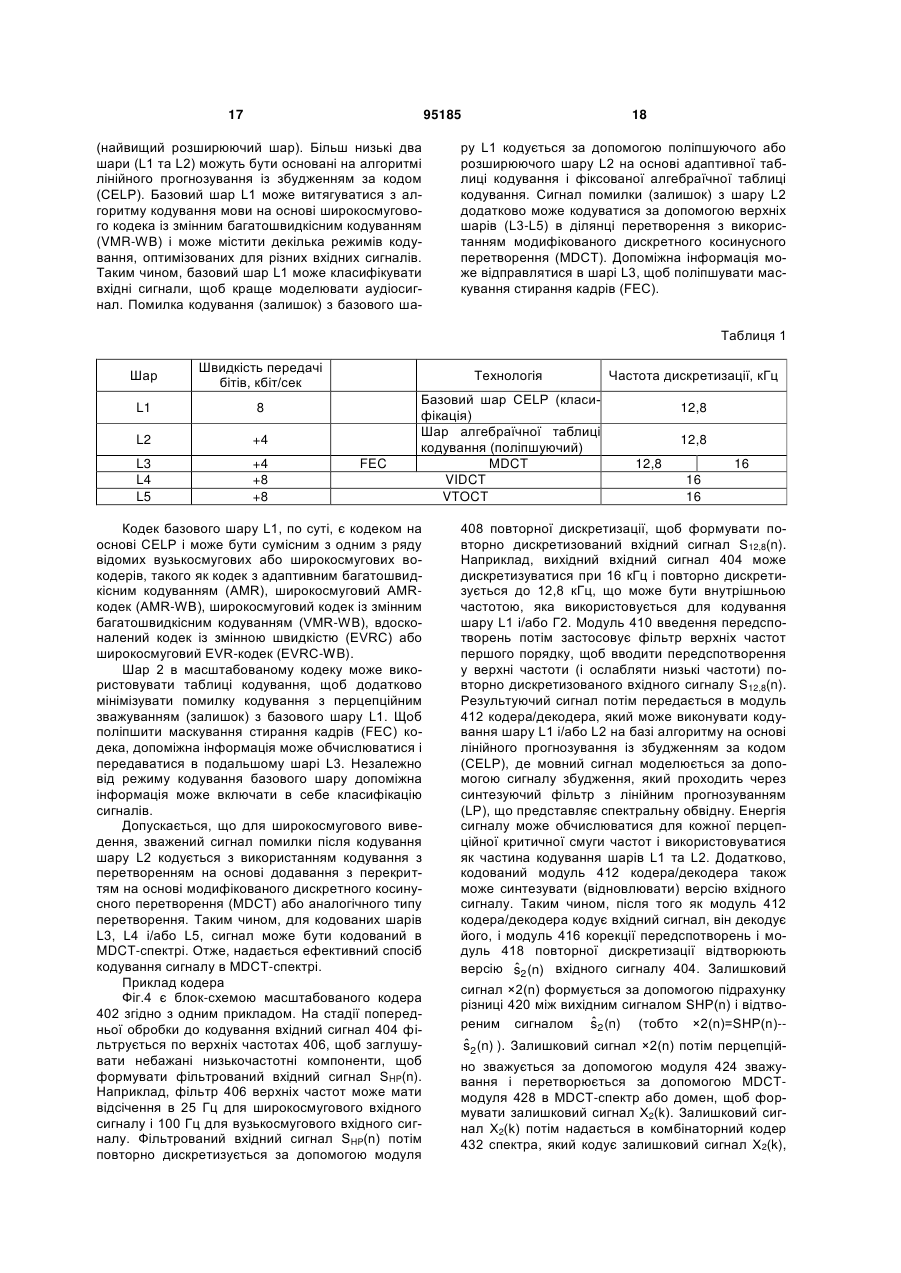 17 95185 18

(найвищий розширюючий шар). Більш низькі два шари (L1 та L2) можуть бути основані на алгоритмі лінійного прогнозування із збудженням за кодом (CELP). Базовий шар L1 може витягуватися з алгоритму кодування мови на основі широкосмугового кодека із змінним багатошвидкісним кодуванням (VMR-WB) і може містити декілька режимів кодування, оптимізованих для різних вхідних сигналів. Таким чином, базовий шар L1 може класифікувати вхідні сигнали, щоб краще моделювати аудіосигнал. Помилка кодування (залишок) з базового шару L1 кодується за допомогою поліпшуючого або розширюючого шару L2 на основі адаптивної таблиці кодування і фіксованої алгебраїчної таблиці кодування. Сигнал помилки (залишок) з шару L2 додатково може кодуватися за допомогою верхніх шарів (L3-L5) в ділянці перетворення з використанням модифікованого дискретного косинусного перетворення (MDCT). Допоміжна інформація може відправлятися в шарі L3, щоб поліпшувати маскування стирання кадрів (FEC).

Таблиця 1

| Шар | Швидкість передачі бітів, кбіт/сек | | Технологія | Частота дискретизації, кГц | |
|---|---|---|---|---|---|
| L1 | 8 | | Базовий шар CELP (класифікація) | 12,8 | |
| L2 | +4 | | Шар алгебраїчної таблиці кодування (поліпшуючий) | 12,8 | |
| L3 | +4 | FEC | MDCT | 12,8 | 16 |
| L4 | +8 | VIDCT | | 16 | |
| L5 | +8 | VTOCT | | 16 | |

Кодек базового шару L1, по суті, є кодеком на основі CELP і може бути сумісним з одним з ряду відомих вузькосмугових або широкосмугових вокодерів, такого як кодек з адаптивним багатошвидкісним кодуванням (AMR), широкосмуговий AMR-кодек (AMR-WB), широкосмуговий кодек із змінним багатошвидкісним кодуванням (VMR-WB), вдосконалений кодек із змінною швидкістю (EVRC) або широкосмуговий EVR-кодек (EVRC-WB).

Шар 2 в масштабованому кодеку може використовувати таблиці кодування, щоб додатково мінімізувати помилку кодування з перцепційним зважуванням (залишок) з базового шару L1. Щоб поліпшити маскування стирання кадрів (FEC) кодека, допоміжна інформація може обчислюватися і передаватися в подальшому шарі L3. Незалежно від режиму кодування базового шару допоміжна інформація може включати в себе класифікацію сигналів.

Допускається, що для широкосмугового виведення, зважений сигнал помилки після кодування шару L2 кодується з використанням кодування з перетворенням на основі додавання з перекриттям на основі модифікованого дискретного косинусного перетворення (MDCT) або аналогічного типу перетворення. Таким чином, для кодованих шарів L3, L4 і/або L5, сигнал може бути кодований в MDCT-спектрі. Отже, надається ефективний спосіб кодування сигналу в MDCT-спектрі.

Приклад кодера

Фіг.4 є блок-схемою масштабованого кодера 402 згідно з одним прикладом. На стадії попередньої обробки до кодування вхідний сигнал 404 фільтрується по верхніх частотах 406, щоб заглушувати небажані низькочастотні компоненти, щоб формувати фільтрований вхідний сигнал $S_{HP}(n)$. Наприклад, фільтр 406 верхніх частот може мати відсічення в 25 Гц для широкосмугового вхідного сигналу і 100 Гц для вузькосмугового вхідного сигналу. Фільтрований вхідний сигнал $S_{HP}(n)$ потім повторно дискретизується за допомогою модуля 408 повторної дискретизації, щоб формувати повторно дискретизований вхідний сигнал $S_{12,8}(n)$. Наприклад, вихідний вхідний сигнал 404 може дискретизуватися при 16 кГц і повторно дискретизується до 12,8 кГц, що може бути внутрішньою частотою, яка використовується для кодування шару L1 і/або Г2. Модуль 410 введення передспотворень потім застосовує фільтр верхніх частот першого порядку, щоб вводити передспотворення у верхні частоти (і ослабляти низькі частоти) повторно дискретизованого вхідного сигналу $S_{12,8}(n)$. Результуючий сигнал потім передається в модуль 412 кодера/декодера, який може виконувати кодування шару L1 і/або L2 на базі алгоритму на основі лінійного прогнозування із збудженням за кодом (CELP), де мовний сигнал моделюється за допомогою сигналу збудження, який проходить через синтезуючий фільтр з лінійним прогнозуванням (LP), що представляє спектральну обвідну. Енергія сигналу може обчислюватися для кожної перцепційної критичної смуги частот і використовуватися як частина кодування шарів L1 та L2. Додатково, кодований модуль 412 кодера/декодера також може синтезувати (відновлювати) версію вхідного сигналу. Таким чином, після того як модуль 412 кодера/декодера кодує вхідний сигнал, він декодує його, і модуль 416 корекції передспотворень і модуль 418 повторної дискретизації відтворюють версію $\hat{s}_2(n)$ вхідного сигналу 404. Залишковий сигнал ×2(n) формується за допомогою підрахунку різниці 420 між вихідним сигналом SHP(n) і відтвореним сигналом $\hat{s}_2(n)$ (тобто ×2(n)=SHP(n)--$\hat{s}_2(n)$ ). Залишковий сигнал ×2(n) потім перцепційно зважується за допомогою модуля 424 зважування і перетворюється за допомогою MDCT-модуля 428 в MDCT-спектр або домен, щоб формувати залишковий сигнал $X_2(k)$. Залишковий сигнал $X_2(k)$ потім надається в комбінаторний кодер 432 спектра, який кодує залишковий сигнал $X_2(k)$,